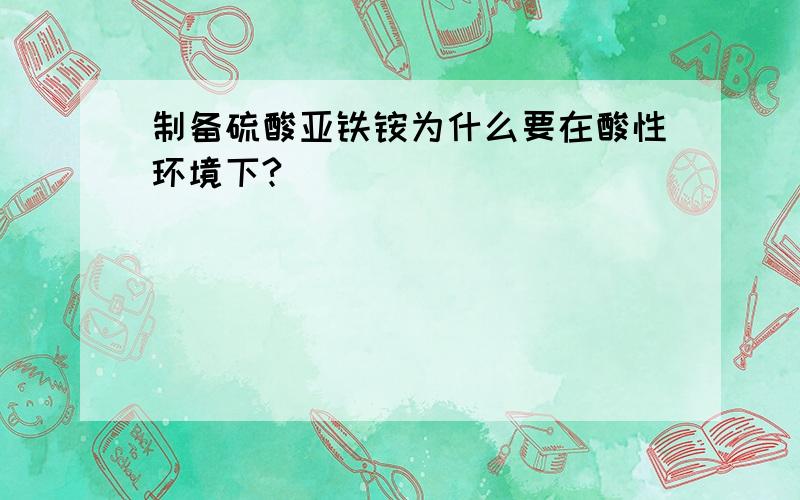 制备硫酸亚铁铵为什么要在酸性环境下?

ABC

Back to School